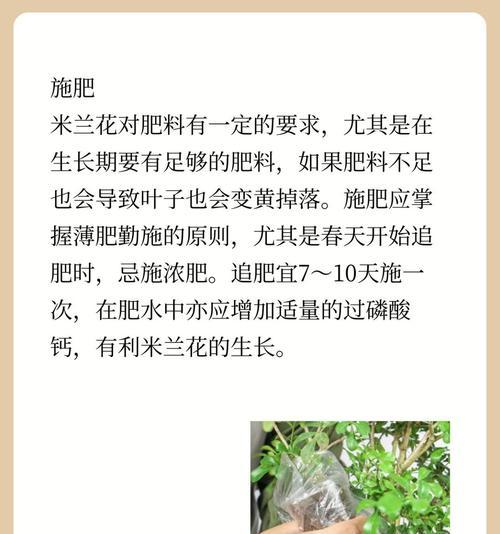 施肥

米兰花对肥料有一定的要求，尤其是在生长期要有足够的肥料，如果肥料不足也会导致叶子也会变黄掉落。施肥应掌握薄肥勤施的原则，尤其是春天开始追肥时，忌施浓肥。追肥宜7～10天施一次，在肥水中亦应增加适量的过磷酸钙，有利米兰花的生长。